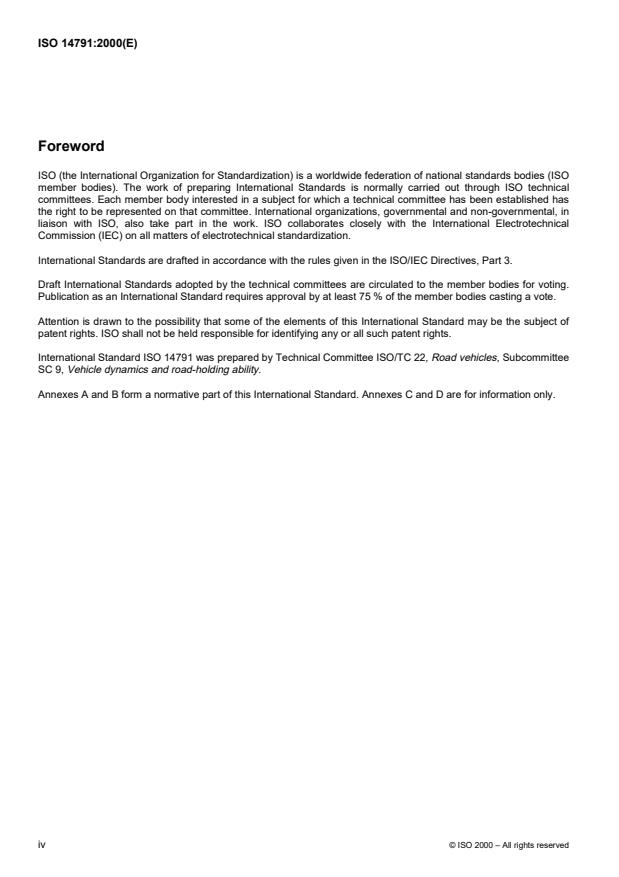 ISO 14791:2000(E)

Foreword

ISO (the International Organization for Standardization) is a worldwide federation of national standards bodies (ISO member bodies). The work of preparing International Standards is normally carried out through ISO technical committees. Each member body interested in a subject for which a technical committee has been established has the right to be represented on that committee. International organizations, governmental and non-governmental, in liaison with ISO, also take part in the work. ISO collaborates closely with the International Electrotechnical Commission (IEC) on all matters of electrotechnical standardization.

International Standards are drafted in accordance with the rules given in the ISO/IEC Directives, Part 3.

Draft International Standards adopted by the technical committees are circulated to the member bodies for voting. Publication as an International Standard requires approval by at least 75 % of the member bodies casting a vote.

Attention is drawn to the possibility that some of the elements of this International Standard may be the subject of patent rights. ISO shall not be held responsible for identifying any or all such patent rights.

International Standard ISO 14791 was prepared by Technical Committee ISO/TC 22, Road vehicles, Subcommittee SC 9, Vehicle dynamics and road-holding ability.

Annexes A and B form a normative part of this International Standard. Annexes C and D are for information only.

iv

© ISO 2000 – All rights reserved